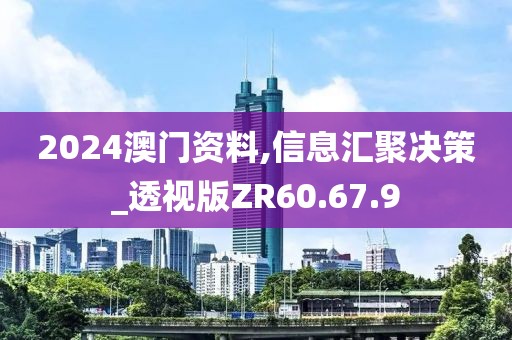 2024澳门资料,信息汇聚决策_透视版ZR60.67.9